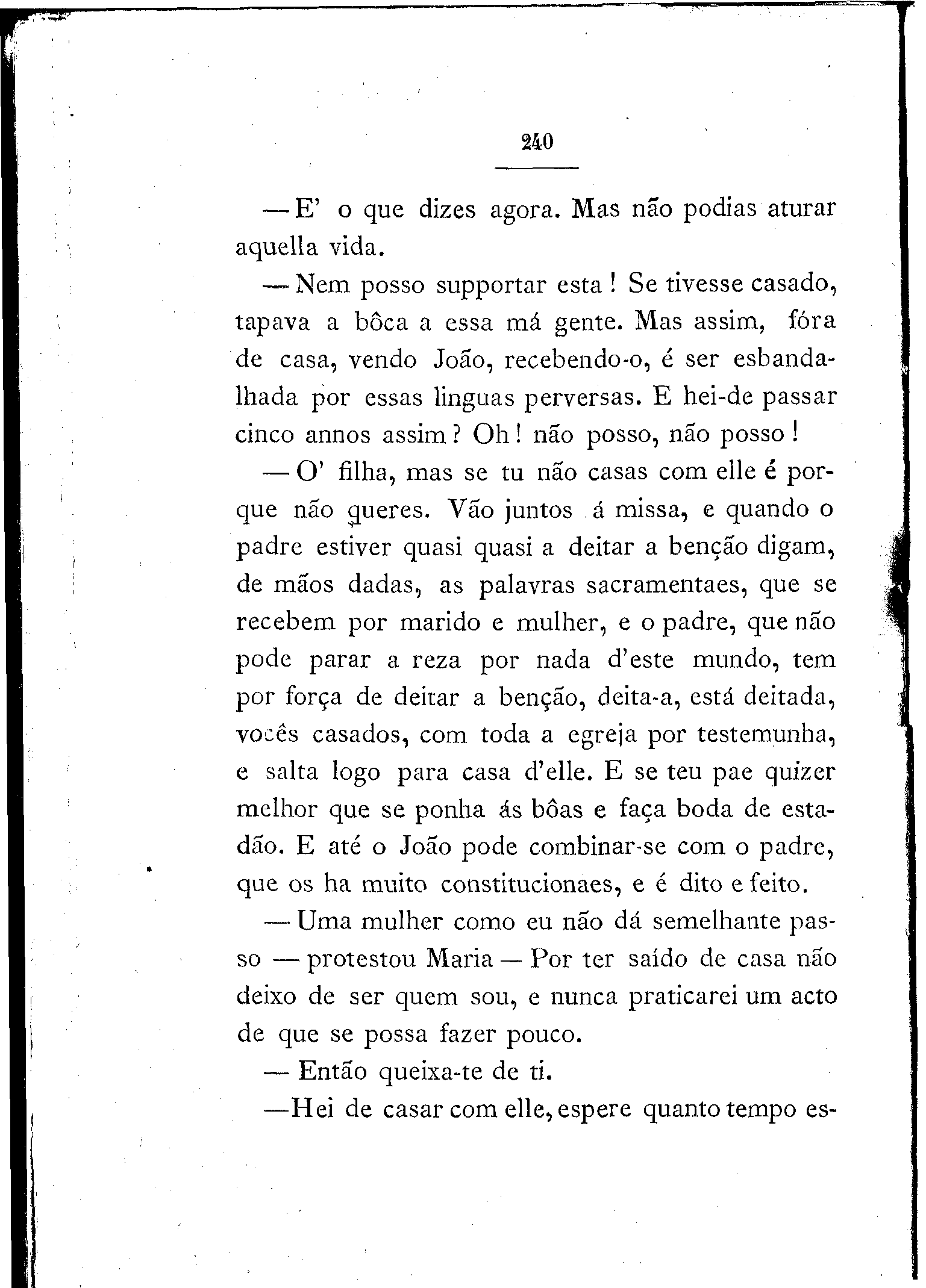 240

— E' o que dizes agora. Mas não podias aturar aquella vida.

— Nem posso supportar esta! Se tivesse casado, tapava a bôca a essa má gente. Mas assim, fóra de casa, vendo João, recebendo-o, é ser esbandalhada por essas linguas perversas. E hei-de passar cinco annos assim? Oh! não posso, não posso!

— O' filha, mas se tu não casas com elle é porque não queres. Vão juntos á missa, e quando o padre estiver quasi quasi a deitar a benção digam, de mãos dadas, as palavras sacramentaes, que se recebem por marido e mulher, e o padre, que não pode parar a reza por nada d'este mundo, tem por força de deitar a benção, deita-a, está deitada, vocês casados, com toda a egreja por testemunha, e salta logo para casa d'elle. E se teu pae quizer melhor que se ponha ás bôas e faça boda de estadão. E até o João pode combinar-se com o padre, que os ha muito constitucionaes, e é dito e feito.

— Uma mulher como eu não dá semelhante passo — protestou Maria — Por ter saído de casa não deixo de ser quem sou, e nunca praticarei um acto de que se possa fazer pouco.

— Então queixa-te de ti.

—Hei de casar com elle, espere quanto tempo es-